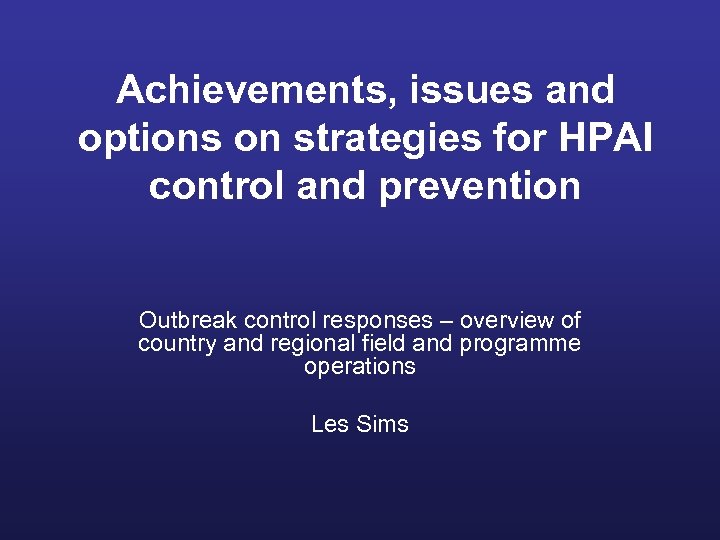 Achievements, issues and options on strategies for HPAI control and prevention

Outbreak control responses – overview of country and regional field and programme operations

Les Sims